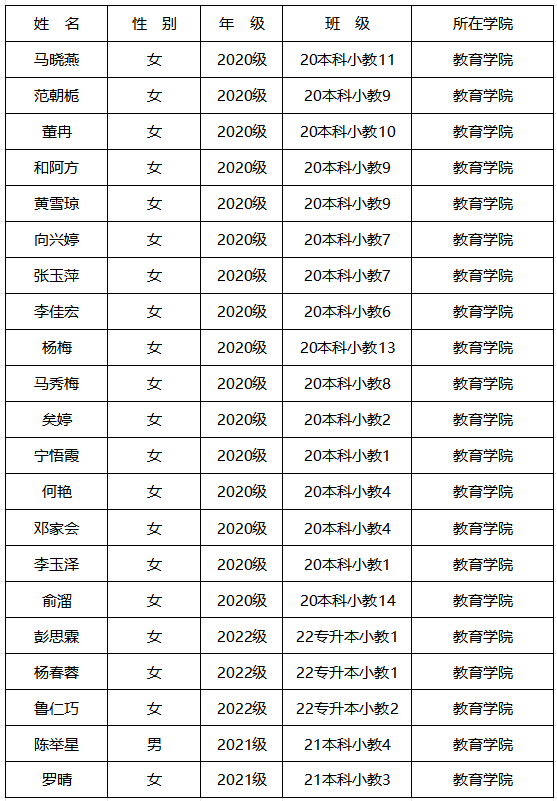 | 姓 名 | 性 别 | 年 级 | 班 级 | 所在学院 |
|---|---|---|---|---|
| 马晓燕 | 女 | 2020级 | 20本科小教11 | 教育学院 |
| 范朝栀 | 女 | 2020级 | 20本科小教9 | 教育学院 |
| 董冉 | 女 | 2020级 | 20本科小教10 | 教育学院 |
| 和阿方 | 女 | 2020级 | 20本科小教9 | 教育学院 |
| 黄雪琼 | 女 | 2020级 | 20本科小教9 | 教育学院 |
| 向兴婷 | 女 | 2020级 | 20本科小教7 | 教育学院 |
| 张玉萍 | 女 | 2020级 | 20本科小教7 | 教育学院 |
| 李佳宏 | 女 | 2020级 | 20本科小教6 | 教育学院 |
| 杨梅 | 女 | 2020级 | 20本科小教13 | 教育学院 |
| 马秀梅 | 女 | 2020级 | 20本科小教8 | 教育学院 |
| 矣婷 | 女 | 2020级 | 20本科小教2 | 教育学院 |
| 宁悟霞 | 女 | 2020级 | 20本科小教1 | 教育学院 |
| 何艳 | 女 | 2020级 | 20本科小教4 | 教育学院 |
| 邓家会 | 女 | 2020级 | 20本科小教4 | 教育学院 |
| 李玉泽 | 女 | 2020级 | 20本科小教1 | 教育学院 |
| 俞溜 | 女 | 2020级 | 20本科小教14 | 教育学院 |
| 彭思霖 | 女 | 2022级 | 22专升本小教1 | 教育学院 |
| 杨春蓉 | 女 | 2022级 | 22专升本小教1 | 教育学院 |
| 鲁仁巧 | 女 | 2022级 | 22专升本小教2 | 教育学院 |
| 陈举星 | 男 | 2021级 | 21本科小教4 | 教育学院 |
| 罗晴 | 女 | 2021级 | 21本科小教3 | 教育学院 |